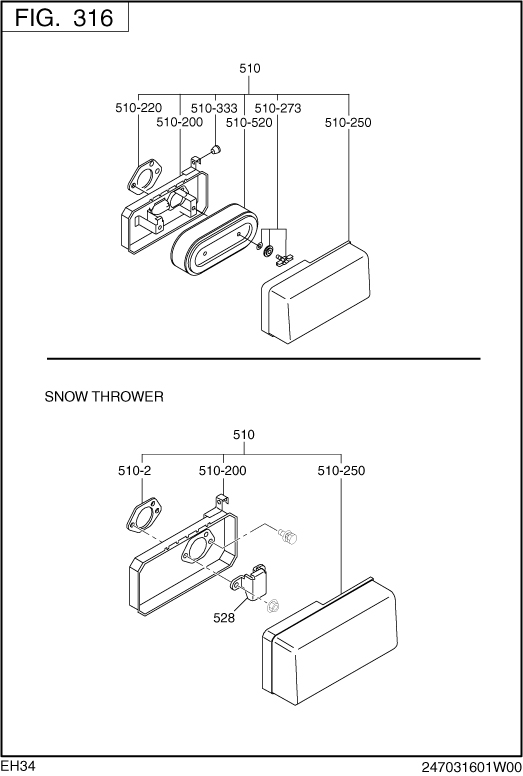 FIG. 316

510

510-220
510-200
510-333
510-520
510-273
510-250

SNOW THROWER

510

510-2
510-200
510-250

528

EH34

247031601W00